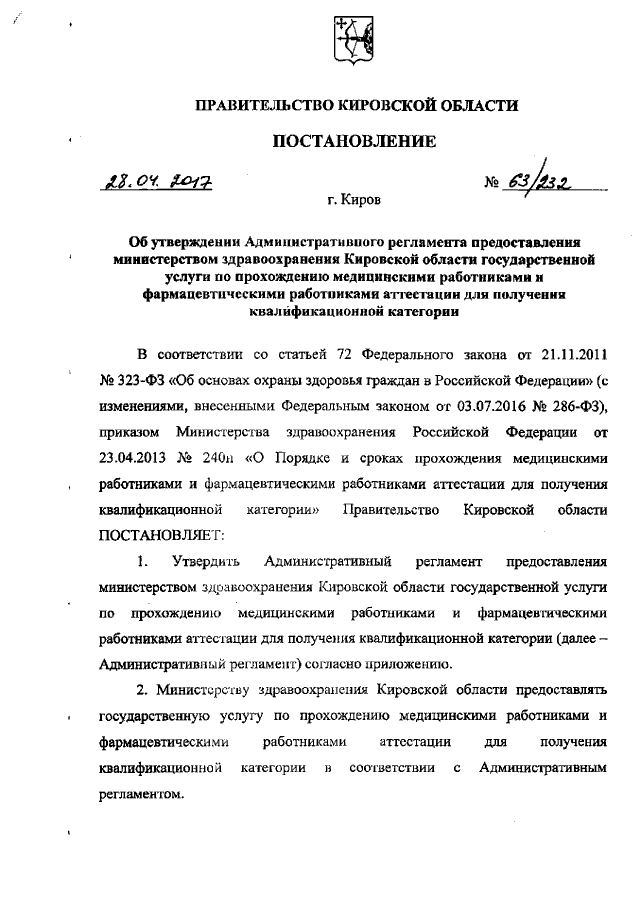 ПРАВИТЕЛЬСТВО КИРОВСКОЙ ОБЛАСТИ

ПОСТАНОВЛЕНИЕ

28.04.2017 № 63/232

г. Киров

Об утверждении Административного регламента предоставления министерством здравоохранения Кировской области государственной услуги по прохождению медицинскими работниками и фармацевтическими работниками аттестации для получения квалификационной категории

В соответствии со статьей 72 Федерального закона от 21.11.2011 № 323-ФЗ «Об основах охраны здоровья граждан в Российской Федерации» (с изменениями, внесенными Федеральным законом от 03.07.2016 № 286-ФЗ), приказом Министерства здравоохранения Российской Федерации от 23.04.2013 № 240н «О Порядке и сроках прохождения медицинскими работниками и фармацевтическими работниками аттестации для получения квалификационной категории» Правительство Кировской области ПОСТАНОВЛЯЕТ:

1. Утвердить Административный регламент предоставления министерством здравоохранения Кировской области государственной услуги по прохождению медицинскими работниками и фармацевтическими работниками аттестации для получения квалификационной категории (далее – Административный регламент) согласно приложению.

2. Министерству здравоохранения Кировской области предоставлять государственную услугу по прохождению медицинскими работниками и фармацевтическими работниками аттестации для получения квалификационной категории в соответствии с Административным регламентом.